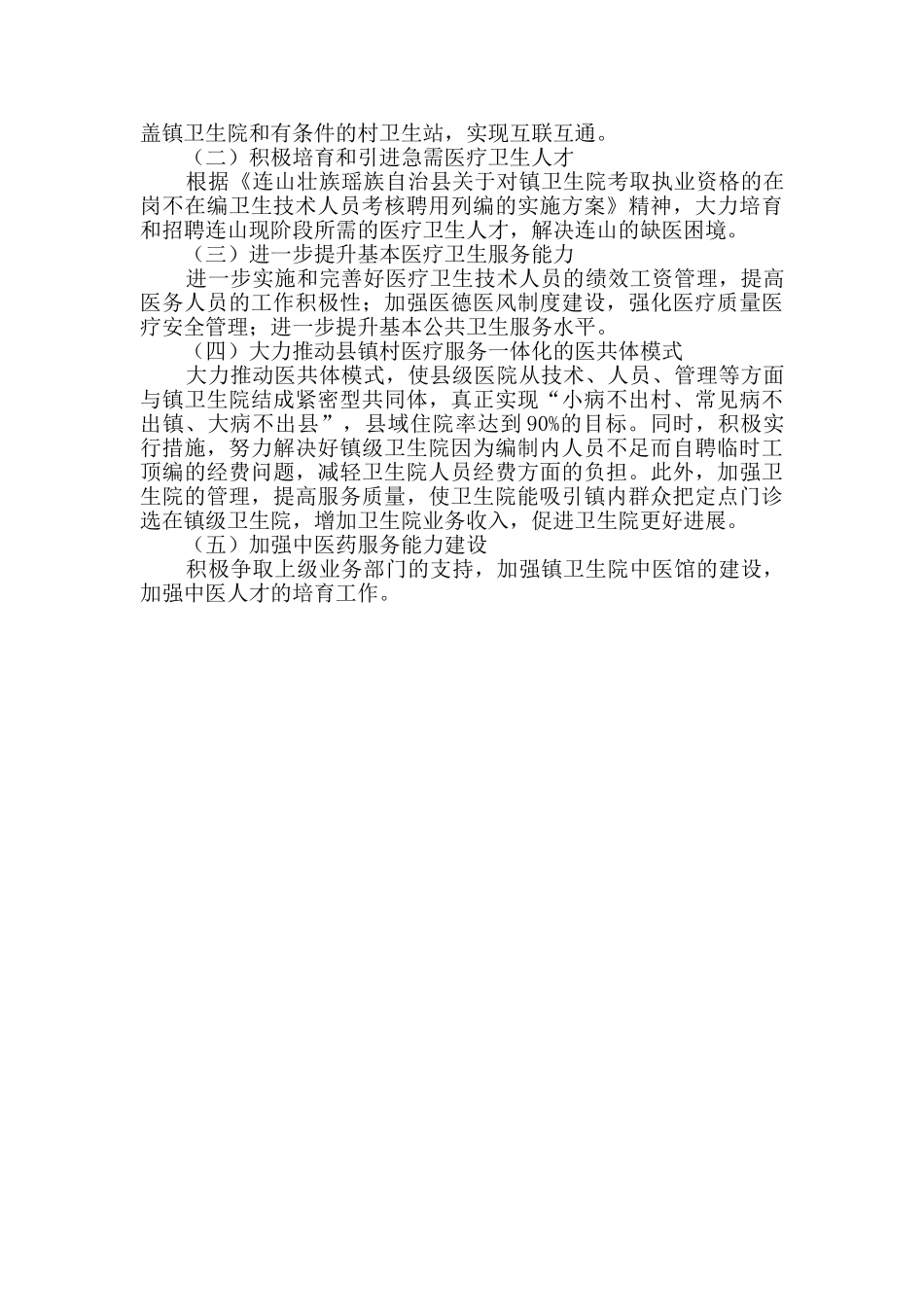 盖镇卫生院和有条件的村卫生站，实现互联互通。

（二）积极培育和引进急需医疗卫生人才

根据《连山壮族瑶族自治县关于对镇卫生院考取执业资格的在岗不在编卫生技术人员考核聘用列编的实施方案》精神，大力培育和招聘连山现阶段所需的医疗卫生人才，解决连山的缺医困境。

（三）进一步提升基本医疗卫生服务能力

进一步实施和完善好医疗卫生技术人员的绩效工资管理，提高医务人员的工作积极性；加强医德医风制度建设，强化医疗质量医疗安全管理；进一步提升基本公共卫生服务水平。

（四）大力推动县镇村医疗服务一体化的医共体模式

大力推动医共体模式，使县级医院从技术、人员、管理等方面与镇卫生院结成紧密型共同体，真正实现“小病不出村、常见病不出镇、大病不出县”，县域住院率达到90%的目标。同时，积极实行措施，努力解决好镇级卫生院因为编制内人员不足而自聘临时工顶编的经费问题，减轻卫生院人员经费方面的负担。此外，加强卫生院的管理，提高服务质量，使卫生院能吸引镇内群众把定点门诊选在镇级卫生院，增加卫生院业务收入，促进卫生院更好进展。

（五）加强中医药服务能力建设

积极争取上级业务部门的支持，加强镇卫生院中医馆的建设，加强中医人才的培育工作。